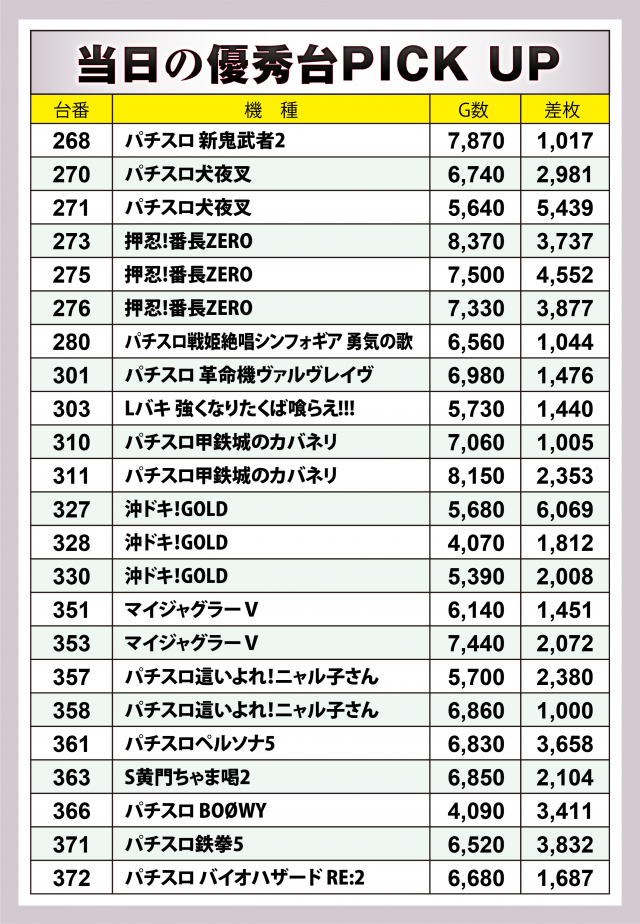 当日の優秀台PICK UP

| 台番 | 機　種 | G数 | 差枚 |
|---|---|---|---|
| 268 | パチスロ 新鬼武者2 | 7,870 | 1,017 |
| 270 | パチスロ犬夜叉 | 6,740 | 2,981 |
| 271 | パチスロ犬夜叉 | 5,640 | 5,439 |
| 273 | 押忍!番長ZERO | 8,370 | 3,737 |
| 275 | 押忍!番長ZERO | 7,500 | 4,552 |
| 276 | 押忍!番長ZERO | 7,330 | 3,877 |
| 280 | パチスロ戦姫絶唱シンフォギア 勇気の歌 | 6,560 | 1,044 |
| 301 | パチスロ 革命機ヴァルヴレイヴ | 6,980 | 1,476 |
| 303 | Lバキ 強くなりたくば喰らえ!!! | 5,730 | 1,440 |
| 310 | パチスロ甲鉄城のカバネリ | 7,060 | 1,005 |
| 311 | パチスロ甲鉄城のカバネリ | 8,150 | 2,353 |
| 327 | 沖ドキ!GOLD | 5,680 | 6,069 |
| 328 | 沖ドキ!GOLD | 4,070 | 1,812 |
| 330 | 沖ドキ!GOLD | 5,390 | 2,008 |
| 351 | マイジャグラーV | 6,140 | 1,451 |
| 353 | マイジャグラーV | 7,440 | 2,072 |
| 357 | パチスロ這いよれ!ニャル子さん | 5,700 | 2,380 |
| 358 | パチスロ這いよれ!ニャル子さん | 6,860 | 1,000 |
| 361 | パチスロペルソナ5 | 6,830 | 3,658 |
| 363 | S黄門ちゃま喝2 | 6,850 | 2,104 |
| 366 | パチスロ BOØWY | 4,090 | 3,411 |
| 371 | パチスロ鉄拳5 | 6,520 | 3,832 |
| 372 | パチスロ バイオハザード RE:2 | 6,680 | 1,687 |